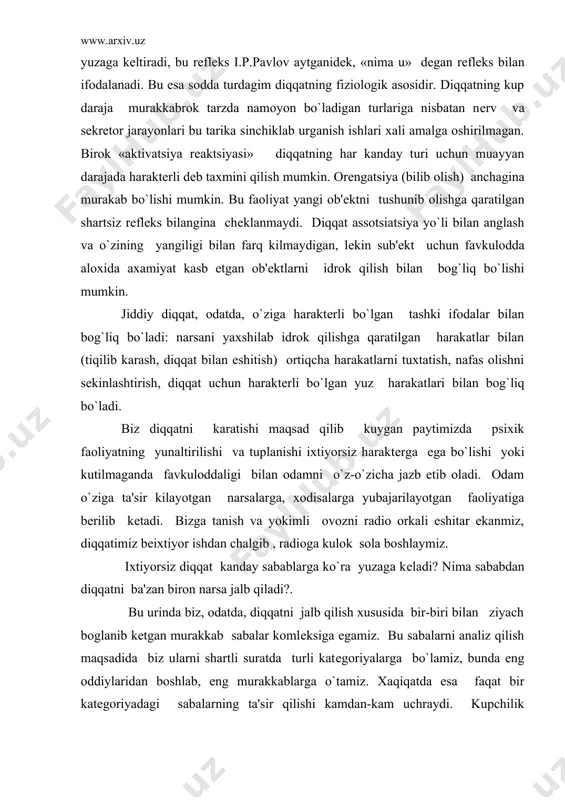 www.arxiv.uz

yuzaga keltiradi, bu refleks I.P.Pavlov aytganidek, «nima u» degan refleks bilan ifodalanadi. Bu esa sodda turdagim diqqatning fiziologik asosidir. Diqqatning kup daraja murakkabrok tarzda namoyon bo`ladigan turlariga nisbatan nerv va sekretor jarayonlari bu tarika sinchiklab urganish ishlari xali amalga oshirilmagan. Birok «aktivatsiya reaktsiyasi» diqqatning har kanday turi uchun muayyan darajada harakterli deb taxmini qilish mumkin. Orengatsiya (bilib olish) anchagina murakab bo`lishi mumkin. Bu faoliyat yangi ob'ektni tushunib olishga qaratilgan shartsiz refleks bilangina cheklanmaydi. Diqqat assotsiatsiya yo`li bilan anglash va o`zining yangiligi bilan farq kilmaydigan, lekin sub'ekt uchun favkulodda aloxida axamiyat kasb etgan ob'ektlarni idrok qilish bilan bog`liq bo`lishi mumkin.

Jiddiy diqqat, odatda, o`ziga harakterli bo`lgan tashki ifodalar bilan bog`liq bo`ladi: narsani yaxshilab idrok qilishga qaratilgan harakatlar bilan (tiqilib karash, diqqat bilan eshitish) ortiqcha harakatlarni tuxtatish, nafas olishni sekinlashtirish, diqqat uchun harakterli bo`lgan yuz harakatlari bilan bog`liq bo`ladi.

Biz diqqatni karatishi maqsad qilib kuygan paytimizda psixik faoliyatning yunaltirilishi va tuplanishi ixtiyorsiz harakterga ega bo`lishi yoki kutilmaganda favkuloddaligi bilan odamni o`z-o`zicha jazb etib oladi. Odam o`ziga ta'sir kilayotgan narsalarga, xodisalarga yubajarilayotgan faoliyatiga berilib ketadi. Bizga tanish va yokimli ovozni radio orkali eshitar ekanmiz, diqqatimiz beixtiyor ishdan chalgib , radioga kulok sola boshlaymiz.

Ixtiyorsiz diqqat kanday sabablarga ko`ra yuzaga keladi? Nima sababdan diqqatni ba'zan biron narsa jalb qiladi?.

Bu urinda biz, odatda, diqqatni jalb qilish xususida bir-biri bilan ziyach boglanib ketgan murakkab sabalar komleksiga egamiz. Bu sabalarni analiz qilish maqsadida biz ularni shartli suratda turli kategoriyalarga bo`lamiz, bunda eng oddiylaridan boshlab, eng murakkablarga o`tamiz. Xaqiqatda esa faqat bir kategoriyadagi sabalarning ta'sir qilishi kamdan-kam uchraydi. Kupchilik